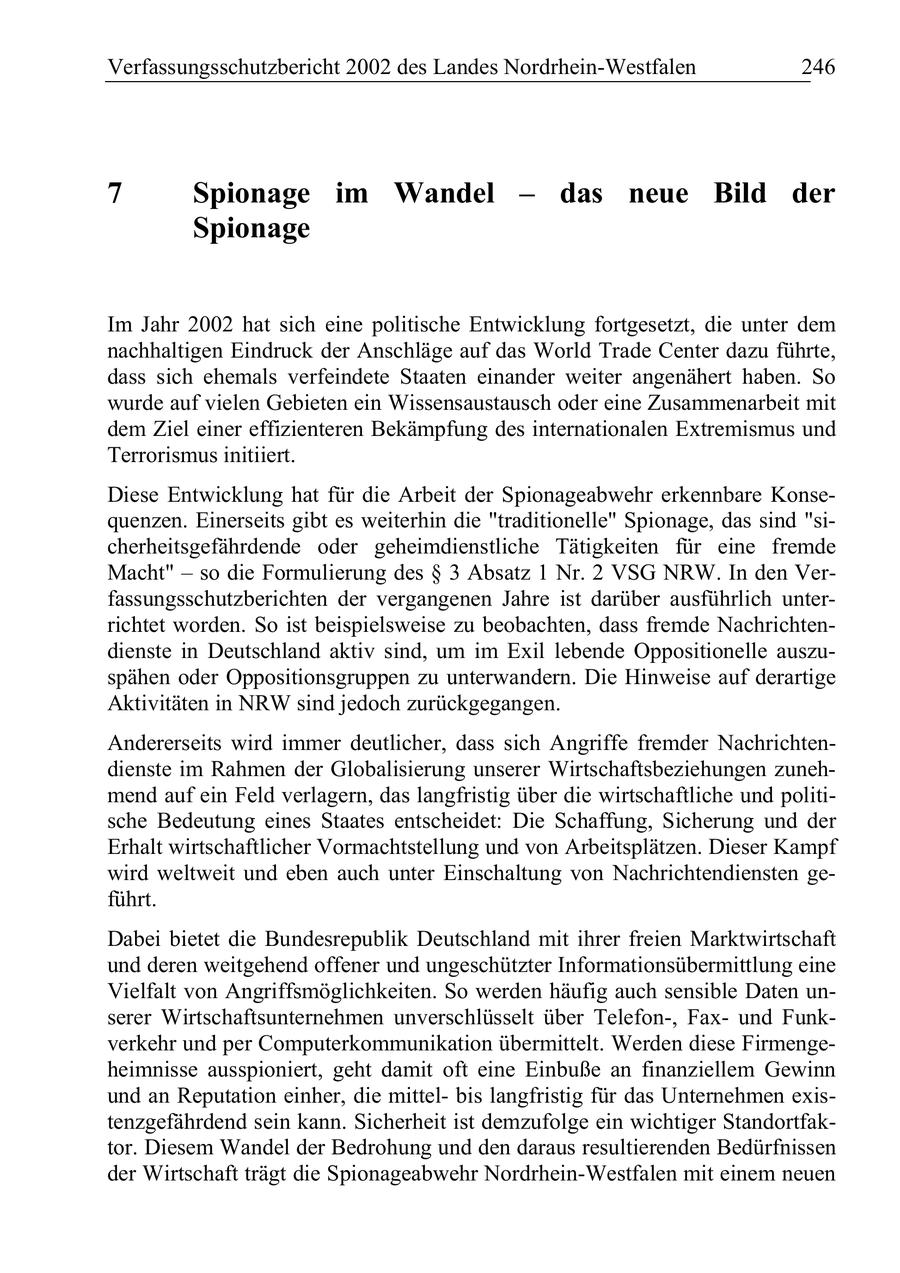 Verfassungsschutzbericht 2002 des Landes Nordrhein-Westfalen 246

7 Spionage im Wandel – das neue Bild der Spionage

Im Jahr 2002 hat sich eine politische Entwicklung fortgesetzt, die unter dem nachhaltigen Eindruck der Anschläge auf das World Trade Center dazu führte, dass sich ehemals verfeindete Staaten einander weiter angenähert haben. So wurde auf vielen Gebieten ein Wissensaustausch oder eine Zusammenarbeit mit dem Ziel einer effizienteren Bekämpfung des internationalen Extremismus und Terrorismus initiiert.

Diese Entwicklung hat für die Arbeit der Spionageabwehr erkennbare Konsequenzen. Einerseits gibt es weiterhin die "traditionelle" Spionage, das sind "sicherheitsgefährdende oder geheimdienstliche Tätigkeiten für eine fremde Macht" – so die Formulierung des § 3 Absatz 1 Nr. 2 VSG NRW. In den Verfassungsschutzberichten der vergangenen Jahre ist darüber ausführlich unterrichtet worden. So ist beispielsweise zu beobachten, dass fremde Nachrichtendienste in Deutschland aktiv sind, um im Exil lebende Oppositionelle auszuspähen oder Oppositionsgruppen zu unterwandern. Die Hinweise auf derartige Aktivitäten in NRW sind jedoch zurückgegangen.

Andererseits wird immer deutlicher, dass sich Angriffe fremder Nachrichtendienste im Rahmen der Globalisierung unserer Wirtschaftsbeziehungen zunehmend auf ein Feld verlagern, das langfristig über die wirtschaftliche und politische Bedeutung eines Staates entscheidet: Die Schaffung, Sicherung und der Erhalt wirtschaftlicher Vormachtstellung und von Arbeitsplätzen. Dieser Kampf wird weltweit und eben auch unter Einschaltung von Nachrichtendiensten geführt.

Dabei bietet die Bundesrepublik Deutschland mit ihrer freien Marktwirtschaft und deren weitgehend offener und ungeschützter Informationsübermittlung eine Vielfalt von Angriffsmöglichkeiten. So werden häufig auch sensible Daten unserer Wirtschaftsunternehmen unverschlüsselt über Telefon-, Fax- und Funkverkehr und per Computerkommunikation übermittelt. Werden diese Firmengeheimnisse ausspioniert, geht damit oft eine Einbuße an finanziellem Gewinn und an Reputation einher, die mittel- bis langfristig für das Unternehmen existenzgefährdend sein kann. Sicherheit ist demzufolge ein wichtiger Standortfaktor. Diesem Wandel der Bedrohung und den daraus resultierenden Bedürfnissen der Wirtschaft trägt die Spionageabwehr Nordrhein-Westfalen mit einem neuen